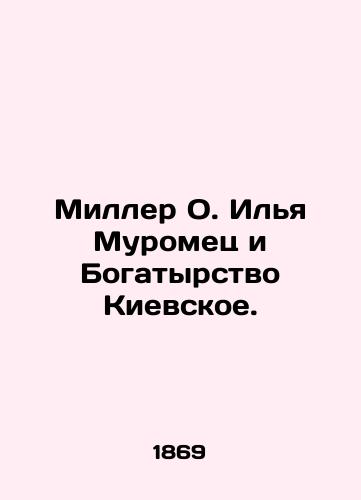 Миллер О. Илья Муромец и Богатырство Киевское.

1869